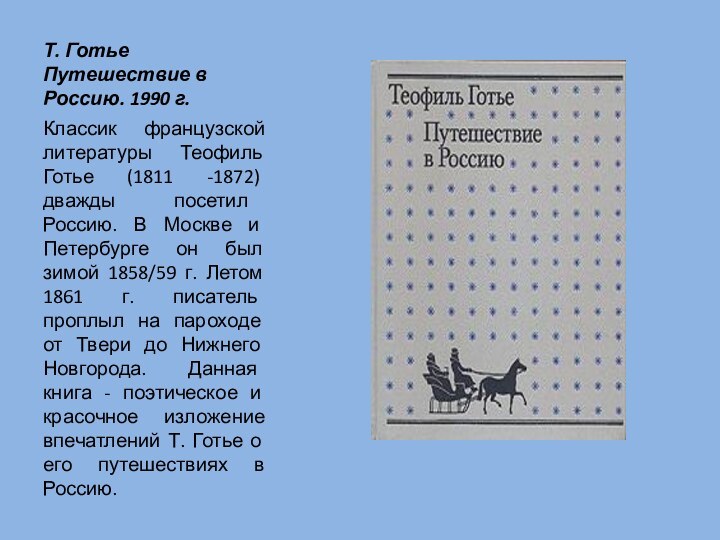 Т. Готье
Путешествие в Россию. 1990 г.

Классик французской литературы Теофиль Готье (1811 -1872) дважды посетил Россию. В Москве и Петербурге он был зимой 1858/59 г. Летом 1861 г. писатель проплыл на пароходе от Твери до Нижнего Новгорода. Данная книга - поэтическое и красочное изложение впечатлений Т. Готье о его путешествиях в Россию.

Теофиль Готье
Путешествие в Россию